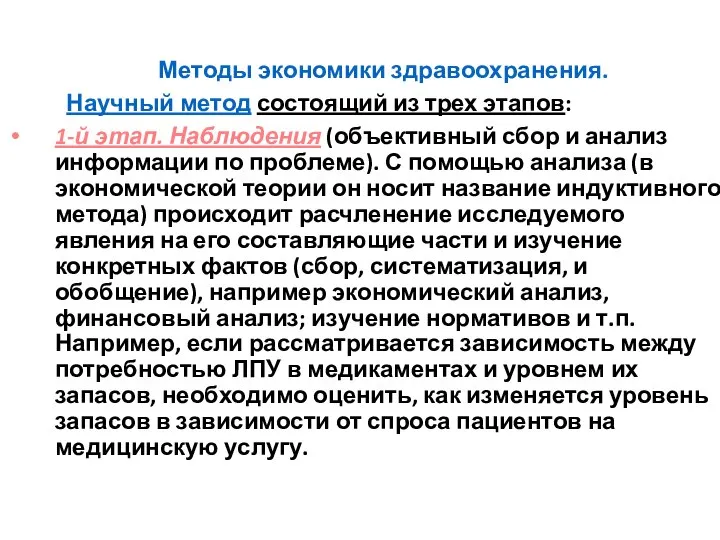 Методы экономики здравоохранения.

Научный метод состоящий из трех этапов:

• 1-й этап. Наблюдения (объективный сбор и анализ информации по проблеме). С помощью анализа (в экономической теории он носит название индуктивного метода) происходит расчленение исследуемого явления на его составляющие части и изучение конкретных фактов (сбор, систематизация, и обобщение), например экономический анализ, финансовый анализ; изучение нормативов и т.п. Например, если рассматривается зависимость между потребностью ЛПУ в медикаментах и уровнем их запасов, необходимо оценить, как изменяется уровень запасов в зависимости от спроса пациентов на медицинскую услугу.